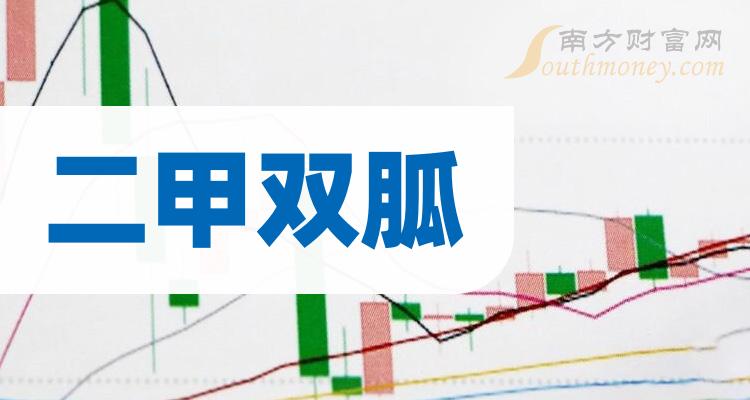 南方财富网
Southmoney.com

二甲双胍